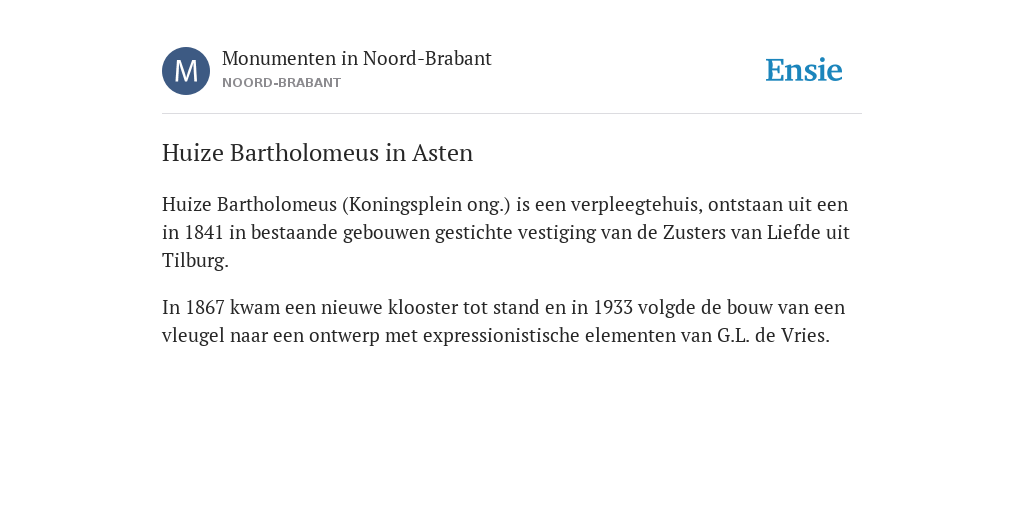 M

Monumenten in Noord-Brabant
NOORD-BRABANT

Ensie

Huize Bartholomeus in Asten

Huize Bartholomeus (Koningsplein ong.) is een verpleegtehuis, ontstaan uit een in 1841 in bestaande gebouwen gestichte vestiging van de Zusters van Liefde uit Tilburg.

In 1867 kwam een nieuwe klooster tot stand en in 1933 volgde de bouw van een vleugel naar een ontwerp met expressionistische elementen van G.L. de Vries.